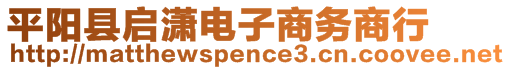 平阳县启潇电子商务商行
http://matthewspence3.cn.coovee.net